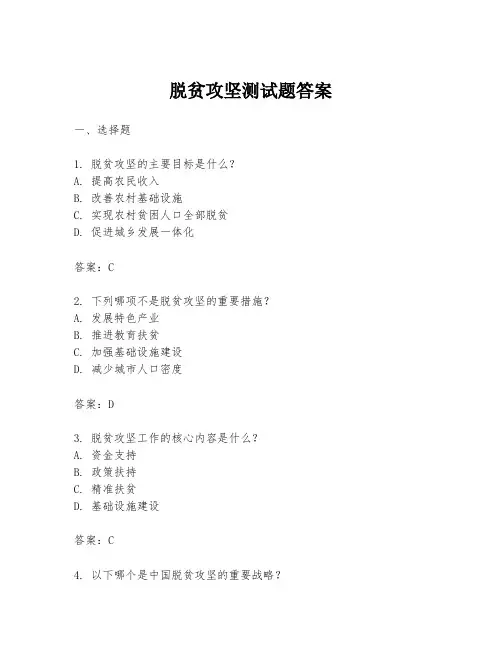 脱贫攻坚测试题答案

一、选择题

1. 脱贫攻坚的主要目标是什么?
A. 提高农民收入
B. 改善农村基础设施
C. 实现农村贫困人口全部脱贫
D. 促进城乡发展一体化

答案:C

2. 下列哪项不是脱贫攻坚的重要措施?
A. 发展特色产业
B. 推进教育扶贫
C. 加强基础设施建设
D. 减少城市人口密度

答案:D

3. 脱贫攻坚工作的核心内容是什么?
A. 资金支持
B. 政策扶持
C. 精准扶贫
D. 基础设施建设

答案:C

4. 以下哪个是中国脱贫攻坚的重要战略?